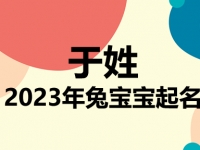 于姓
2023年兔宝宝起名